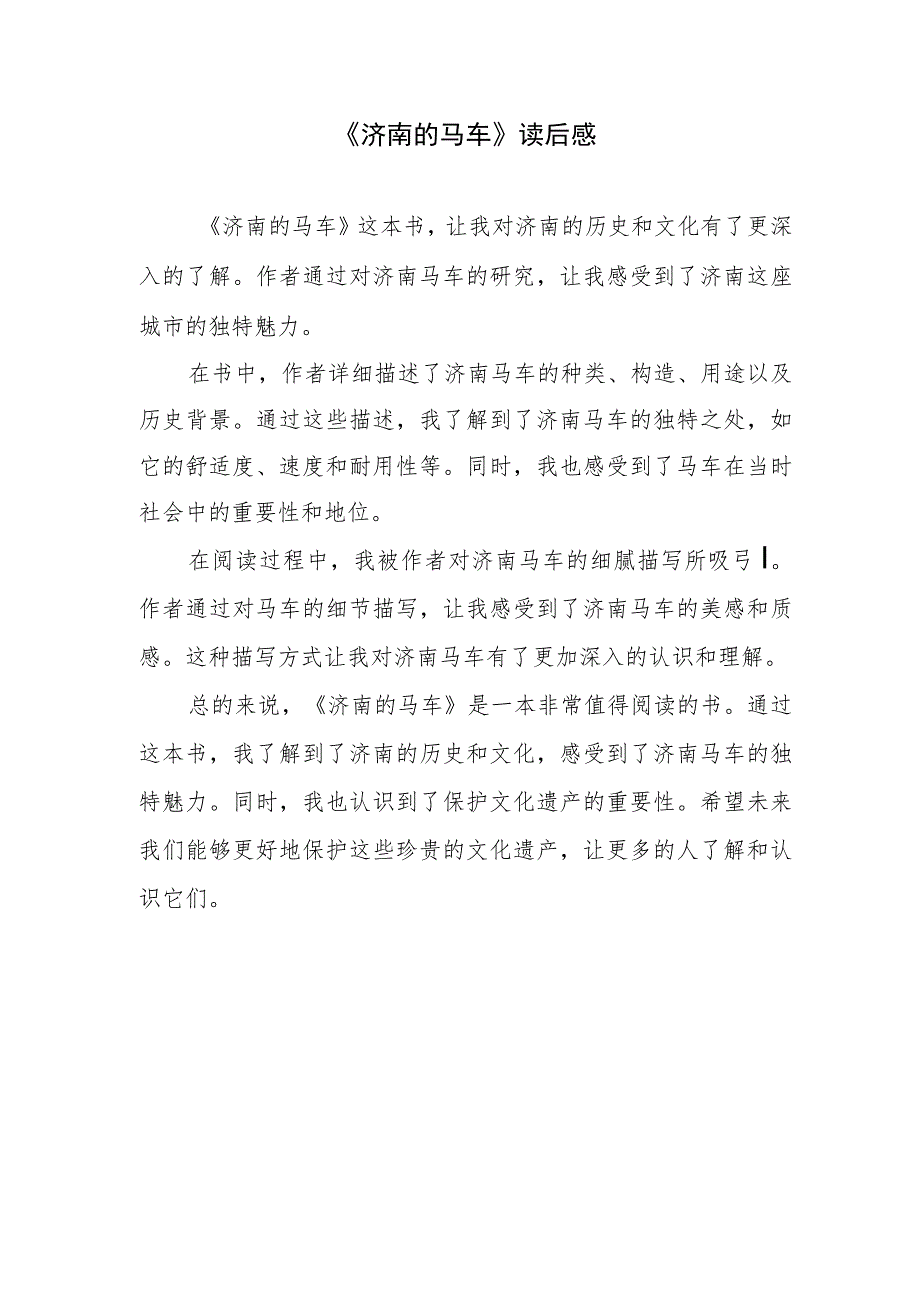 《济南的马车》读后感

《济南的马车》这本书，让我对济南的历史和文化有了更深入的了解。作者通过对济南马车的研究，让我感受到了济南这座城市的独特魅力。

在书中，作者详细描述了济南马车的种类、构造、用途以及历史背景。通过这些描述，我了解到了济南马车的独特之处，如它的舒适度、速度和耐用性等。同时，我也感受到了马车在当时社会中的重要性和地位。

在阅读过程中，我被作者对济南马车的细腻描写所吸弓I。作者通过对马车的细节描写，让我感受到了济南马车的美感和质感。这种描写方式让我对济南马车有了更加深入的认识和理解。

总的来说，《济南的马车》是一本非常值得阅读的书。通过这本书，我了解到了济南的历史和文化，感受到了济南马车的独特魅力。同时，我也认识到了保护文化遗产的重要性。希望未来我们能够更好地保护这些珍贵的文化遗产，让更多的人了解和认识它们。